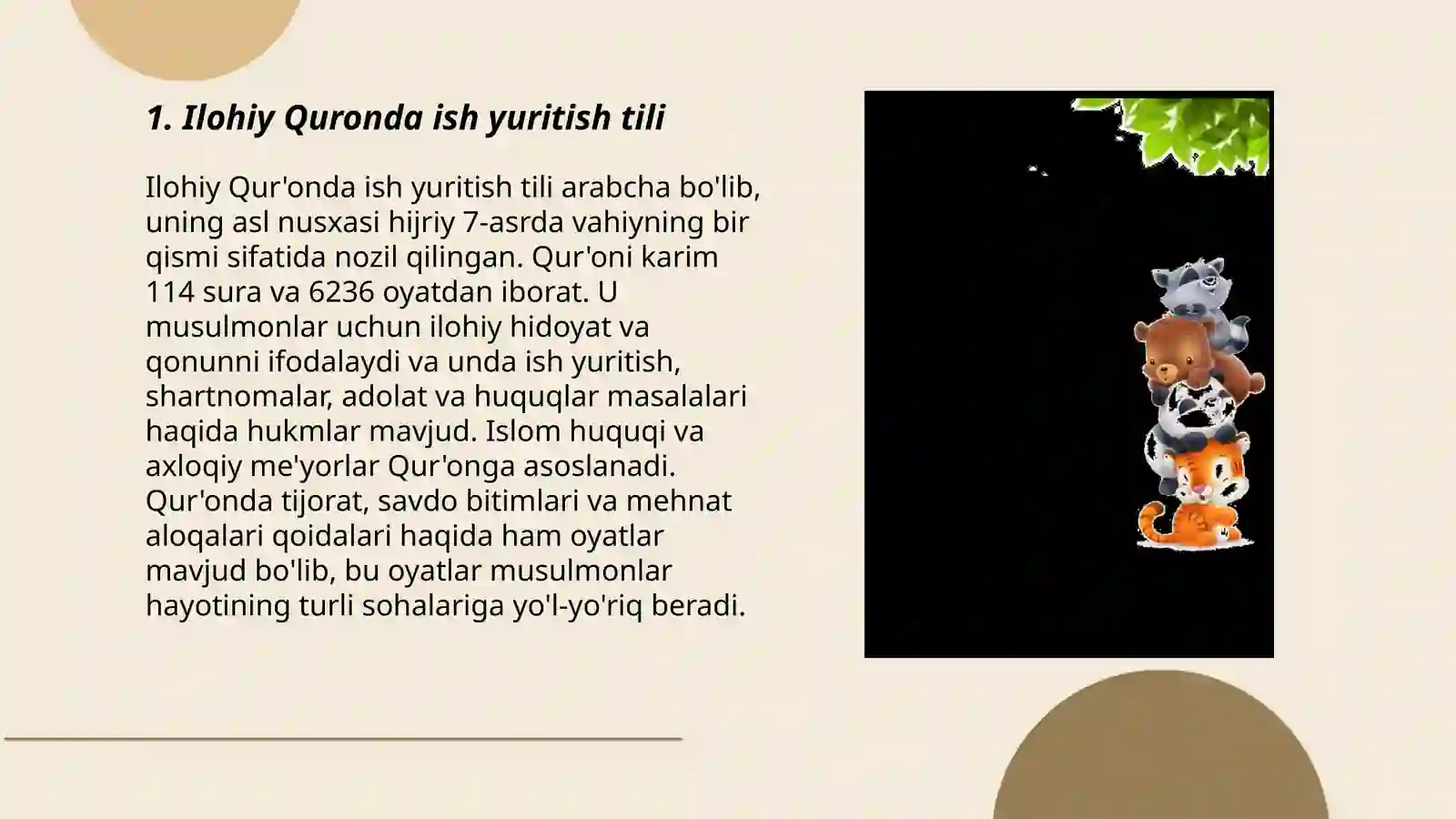 1. Ilohiy Quronda ish yuritish tili

Ilohiy Qur'onda ish yuritish tili arabcha bo'lib, uning asl nusxasi hijriy 7-asrda vahiyning bir qismi sifatida nozil qilingan. Qur'oni karim 114 sura va 6236 oyatdan iborat. U musulmonlar uchun ilohiy hidoyat va qonunni ifodalaydi va unda ish yuritish, shartnomalar, adolat va huquqlar masalalari haqida hukmlar mavjud. Islom huquqi va axloqiy me'yorlar Qur'onga asoslanadi. Qur'onda tijorat, savdo bitimlari va mehnat aloqalari qoidalari haqida ham oyatlar mavjud bo'lib, bu oyatlar musulmonlar hayotining turli sohalariga yo'l-yo'riq beradi.